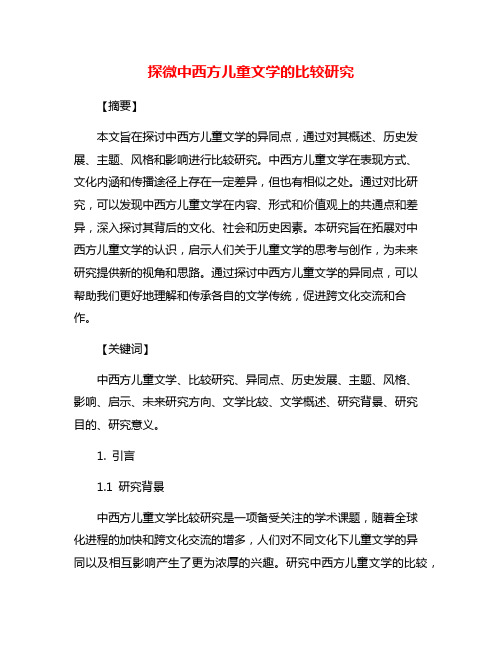 探微中西方儿童文学的比较研究

【摘要】

本文旨在探讨中西方儿童文学的异同点，通过对其概述、历史发展、主题、风格和影响进行比较研究。中西方儿童文学在表现方式、文化内涵和传播途径上存在一定差异，但也有相似之处。通过对比研究，可以发现中西方儿童文学在内容、形式和价值观上的共通点和差异，深入探讨其背后的文化、社会和历史因素。本研究旨在拓展对中西方儿童文学的认识，启示人们关于儿童文学的思考与创作，为未来研究提供新的视角和思路。通过探讨中西方儿童文学的异同点，可以帮助我们更好地理解和传承各自的文学传统，促进跨文化交流和合作。

【关键词】

中西方儿童文学、比较研究、异同点、历史发展、主题、风格、影响、启示、未来研究方向、文学比较、文学概述、研究背景、研究目的、研究意义。

1. 引言

1.1 研究背景

中西方儿童文学比较研究是一项备受关注的学术课题，随着全球化进程的加快和跨文化交流的增多，人们对不同文化下儿童文学的异同以及相互影响产生了更为浓厚的兴趣。研究中西方儿童文学的比较，